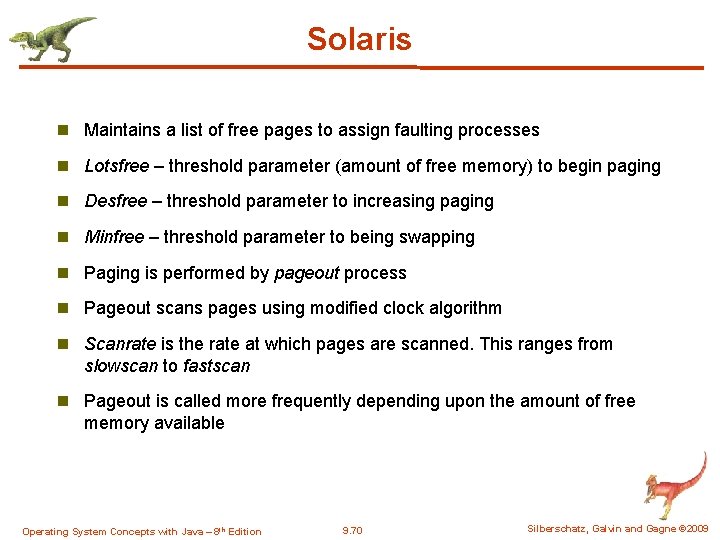 Solaris

Maintains a list of free pages to assign faulting processes

Lotsfree – threshold parameter (amount of free memory) to begin paging

Desfree – threshold parameter to increasing paging

Minfree – threshold parameter to being swapping

Paging is performed by pageout process

Pageout scans pages using modified clock algorithm

Scanrate is the rate at which pages are scanned. This ranges from slowscan to fastscan

Pageout is called more frequently depending upon the amount of free memory available

Operating System Concepts with Java – 8th Edition

9.70

Silberschatz, Galvin and Gagne ©2009